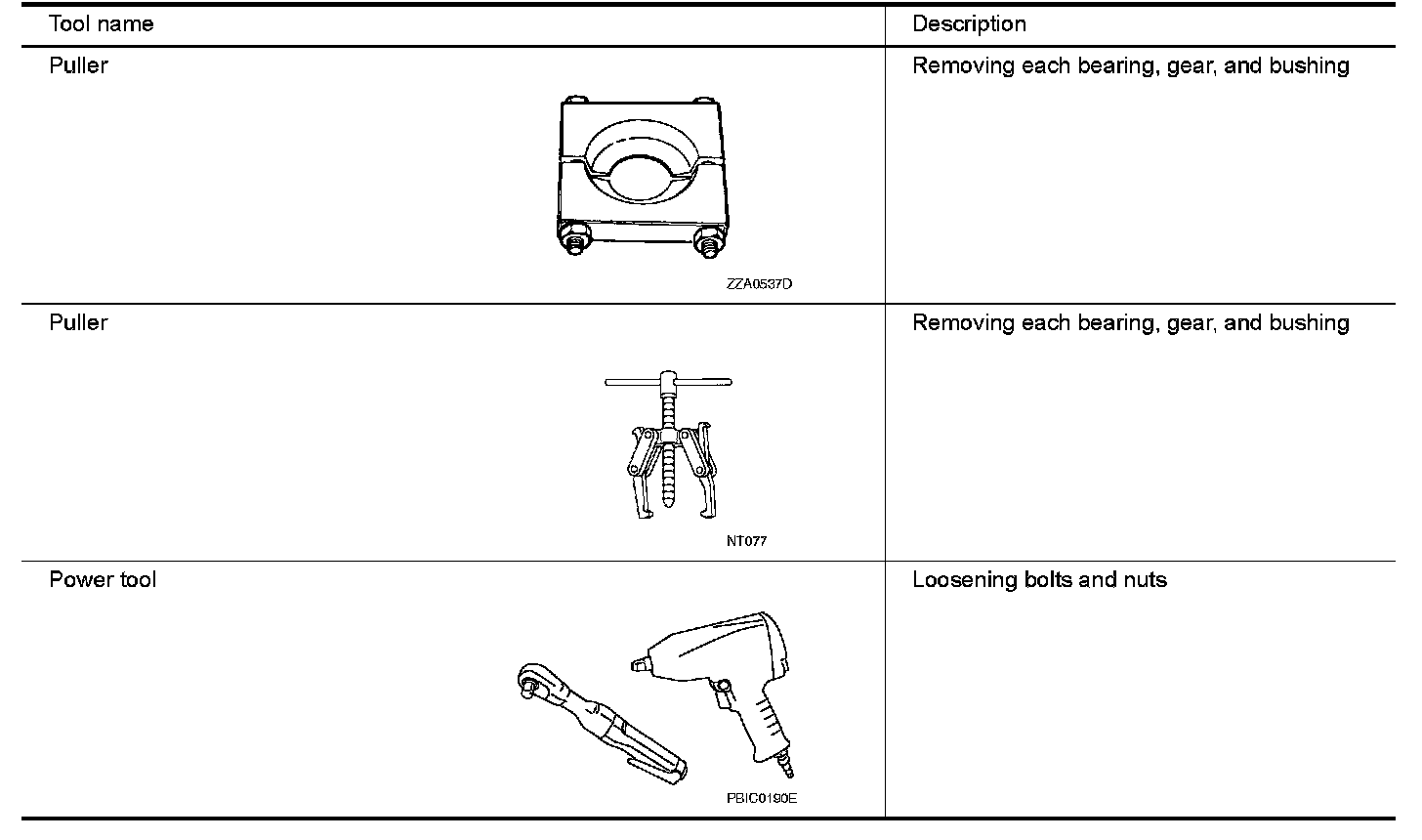 | Tool name | Description |
|---|---|
| Puller ZZA0537D | Removing each bearing, gear, and bushing |
| Puller NT077 | Removing each bearing, gear, and bushing |
| Power tool PBIC0190E | Loosening bolts and nuts |